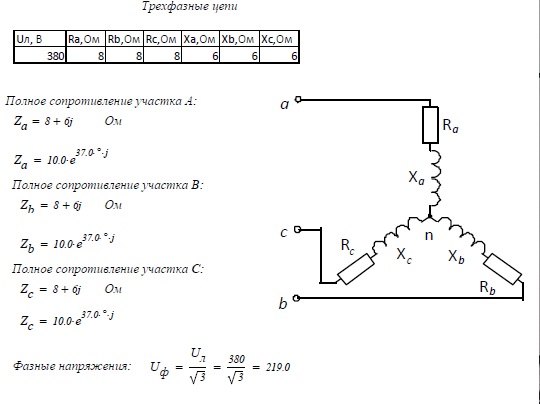 Трехфазные цепи

| Uл, В | Ra,Ом | Rb,Ом | Rc,Ом | Xa,Ом | Xb,Ом | Xc,Ом |
|---|---|---|---|---|---|---|
| 380 | 8 | 8 | 8 | 6 | 6 | 6 |

Полное сопротивление участка A:

$Z_a = 8 + 6j$ Ом

$Z_a = 10.0 \cdot e^{37.0 \cdot ° \cdot j}$

Полное сопротивление участка B:

$Z_b = 8 + 6j$ Ом

$Z_b = 10.0 \cdot e^{37.0 \cdot ° \cdot j}$

Полное сопротивление участка C:

$Z_c = 8 + 6j$ Ом

$Z_c = 10.0 \cdot e^{37.0 \cdot ° \cdot j}$

Фазные напряжения: $U_ф = \frac{U_л}{\sqrt{3}} = \frac{380}{\sqrt{3}} = 219.0$

a
$R_a$
$X_a$
c
$R_c$
$X_c$
n
$X_b$
$R_b$
b